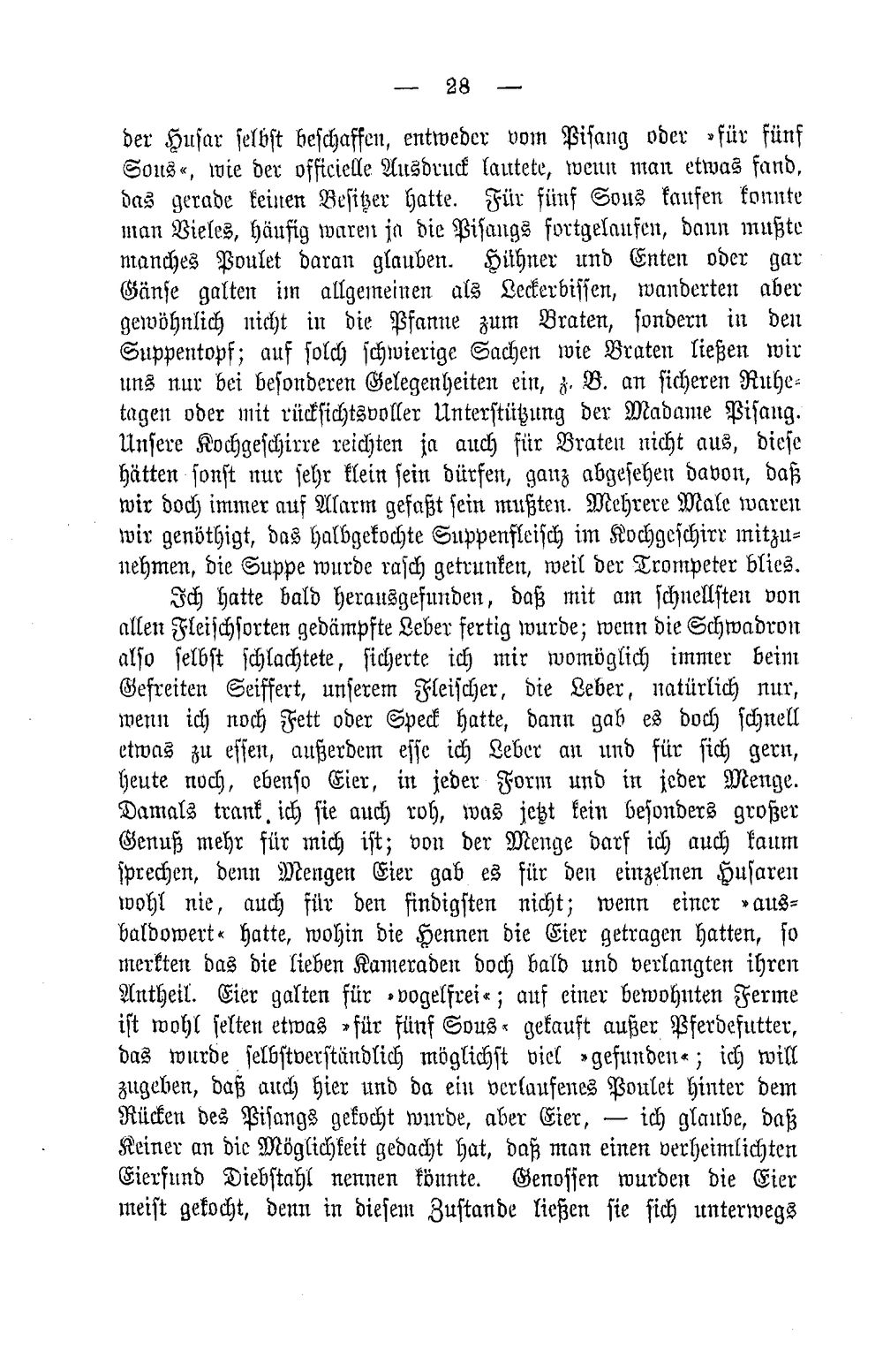 — 28 —

der Husar selbst beschaffen, entweder vom Pisang oder »für fünf Sous«, wie der officielle Ausdruck lautete, wenn man etwas fand, das gerade keinen Besitzer hatte. Für fünf Sous kaufen konnte man Vieles, häufig waren ja die Pisangs fortgelaufen, dann mußte manches Poulet daran glauben. Hühner und Enten oder gar Gänse galten im allgemeinen als Leckerbissen, wanderten aber gewöhnlich nicht in die Pfanne zum Braten, sondern in den Suppentopf; auf solch schwierige Sachen wie Braten ließen wir uns nur bei besonderen Gelegenheiten ein, z. B. an sicheren Ruhetagen oder mit rücksichtsvoller Unterstützung der Madame Pisang. Unsere Kochgeschirre reichten ja auch für Braten nicht aus, diese hätten sonst nur sehr klein sein dürfen, ganz abgesehen davon, daß wir doch immer auf Alarm gefaßt sein mußten. Mehrere Male waren wir genöthigt, das halbgekochte Suppenfleisch im Kochgeschirr mitzunehmen, die Suppe wurde rasch getrunken, weil der Trompeter blies.

Ich hatte bald herausgefunden, daß mit am schnellsten von allen Fleischsorten gedämpfte Leber fertig wurde; wenn die Schwadron also selbst schlachtete, sicherte ich mir womöglich immer beim Gefreiten Seiffert, unserem Fleischer, die Leber, natürlich nur, wenn ich noch Fett oder Speck hatte, dann gab es doch schnell etwas zu essen, außerdem esse ich Leber an und für sich gern, heute noch, ebenso Eier, in jeder Form und in jeder Menge. Damals trank ich sie auch roh, was jetzt kein besonders großer Genuß mehr für mich ist; von der Menge darf ich auch kaum sprechen, denn Mengen Eier gab es für den einzelnen Husaren wohl nie, auch für den findigsten nicht; wenn einer »ausbaldowert« hatte, wohin die Hennen die Eier getragen hatten, so merkten das die lieben Kameraden doch bald und verlangten ihren Antheil. Eier galten für »vogelfrei«; auf einer bewohnten Ferme ist wohl selten etwas »für fünf Sous« gekauft außer Pferdefutter, das wurde selbstverständlich möglichst viel »gefunden«; ich will zugeben, daß auch hier und da ein verlaufenes Poulet hinter dem Rücken des Pisangs gekocht wurde, aber Eier, — ich glaube, daß Keiner an die Möglichkeit gedacht hat, daß man einen verheimlichten Eierfund Diebstahl nennen könnte. Genossen wurden die Eier meist gekocht, denn in diesem Zustande ließen sie sich unterwegs